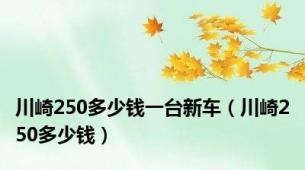 川崎250多少钱一台新车（川崎250多少钱）